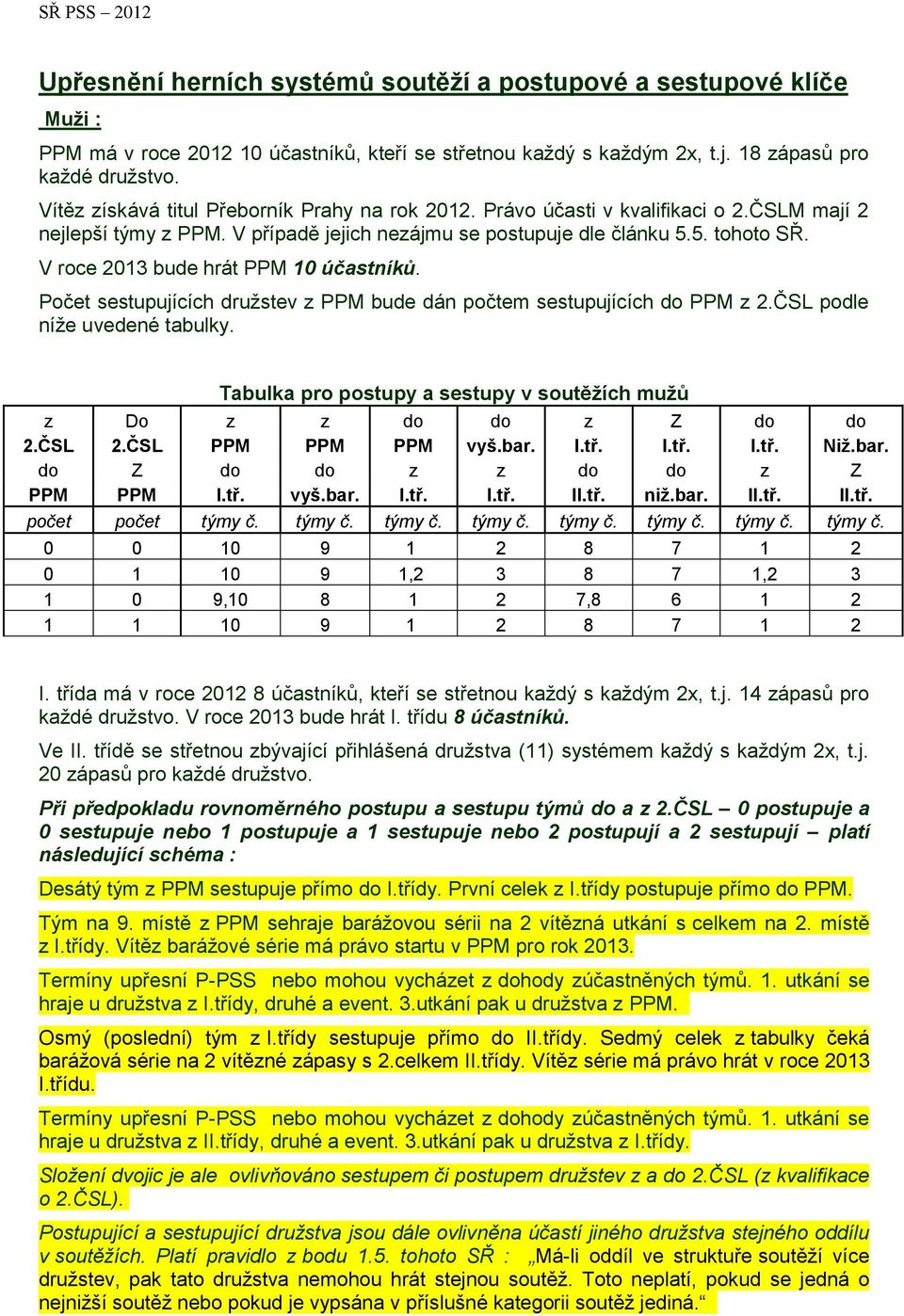 SŘ PSS – 2012

Upřesnění herních systémů soutěží a postupové a sestupové klíče

Muži :

PPM má v roce 2012 10 účastníků, kteří se střetnou každý s každým 2x, t.j. 18 zápasů pro každé družstvo.

Vítěz získává titul Přeborník Prahy na rok 2012. Právo účasti v kvalifikaci o 2.ČSLM mají 2 nejlepší týmy z PPM. V případě jejich nezájmu se postupuje dle článku 5.5. tohoto SŘ.

V roce 2013 bude hrát PPM 10 účastníků.

Počet sestupujících družstev z PPM bude dán počtem sestupujících do PPM z 2.ČSL podle níže uvedené tabulky.

Tabulka pro postupy a sestupy v soutěžích mužů

| z 2.ČSL do PPM | Do 2.ČSL Z PPM | z PPM do I.tř. | z PPM do vyš.bar. | do PPM z I.tř. | do vyš.bar. z I.tř. | z I.tř. do II.tř. | Z I.tř. do niž.bar. | do I.tř. z II.tř. | do Niž.bar. Z II.tř. |
|---|---|---|---|---|---|---|---|---|---|
| počet | počet | týmy č. | týmy č. | týmy č. | týmy č. | týmy č. | týmy č. | týmy č. | týmy č. |
| 0 | 0 | 10 | 9 | 1 | 2 | 8 | 7 | 1 | 2 |
| 0 | 1 | 10 | 9 | 1,2 | 3 | 8 | 7 | 1,2 | 3 |
| 1 | 0 | 9,10 | 8 | 1 | 2 | 7,8 | 6 | 1 | 2 |
| 1 | 1 | 10 | 9 | 1 | 2 | 8 | 7 | 1 | 2 |

I. třída má v roce 2012 8 účastníků, kteří se střetnou každý s každým 2x, t.j. 14 zápasů pro každé družstvo. V roce 2013 bude hrát I. třídu 8 účastníků.

Ve II. třídě se střetnou zbývající přihlášená družstva (11) systémem každý s každým 2x, t.j. 20 zápasů pro každé družstvo.

Při předpokladu rovnoměrného postupu a sestupu týmů do a z 2.ČSL – 0 postupuje a 0 sestupuje nebo 1 postupuje a 1 sestupuje nebo 2 postupují a 2 sestupují – platí následující schéma :

Desátý tým z PPM sestupuje přímo do I.třídy. První celek z I.třídy postupuje přímo do PPM.

Tým na 9. místě z PPM sehraje barážovou sérii na 2 vítězná utkání s celkem na 2. místě z I.třídy. Vítěz barážové série má právo startu v PPM pro rok 2013.

Termíny upřesní P-PSS nebo mohou vycházet z dohody zúčastněných týmů. 1. utkání se hraje u družstva z I.třídy, druhé a event. 3.utkání pak u družstva z PPM.

Osmý (poslední) tým z I.třídy sestupuje přímo do II.třídy. Sedmý celek z tabulky čeká barážová série na 2 vítězné zápasy s 2.celkem II.třídy. Vítěz série má právo hrát v roce 2013 I.třídu.

Termíny upřesní P-PSS nebo mohou vycházet z dohody zúčastněných týmů. 1. utkání se hraje u družstva z II.třídy, druhé a event. 3.utkání pak u družstva z I.třídy.

Složení dvojic je ale ovlivňováno sestupem či postupem družstev z a do 2.ČSL (z kvalifikace o 2.ČSL).

Postupující a sestupující družstva jsou dále ovlivněna účastí jiného družstva stejného oddílu v soutěžích. Platí pravidlo z bodu 1.5. tohoto SŘ : „Má-li oddíl ve struktuře soutěží více družstev, pak tato družstva nemohou hrát stejnou soutěž. Toto neplatí, pokud se jedná o nejnižší soutěž nebo pokud je vypsána v příslušné kategorii soutěž jediná.“